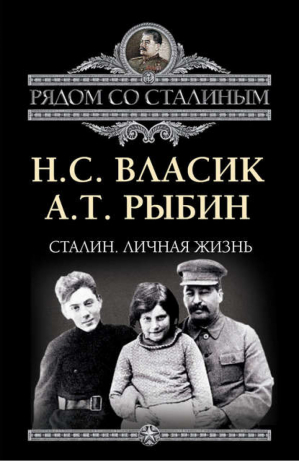 РЯДОМ СО СТАЛИНЫМ

Н.С. ВЛАСИК
А.Т. РЫБИН

СТАЛИН. ЛИЧНАЯ ЖИЗНЬ